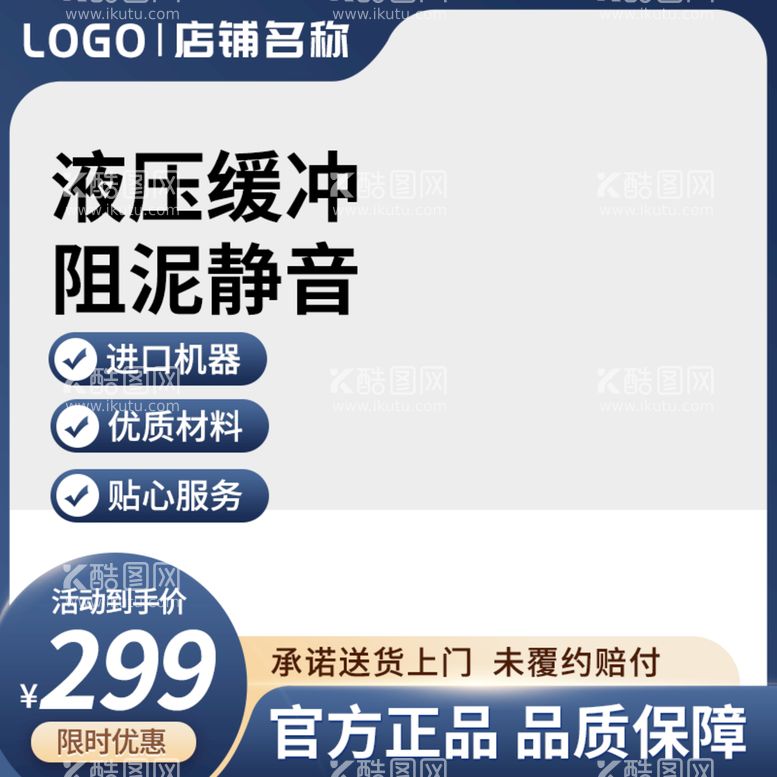 LOGO | 店铺名称

液压缓冲
阻泥静音

进口机器
优质材料
贴心服务

活动到手价
¥299
限时优惠

承诺送货上门 未覆约赔付
官方正品 品质保障

酷图网 www.ikutu.com